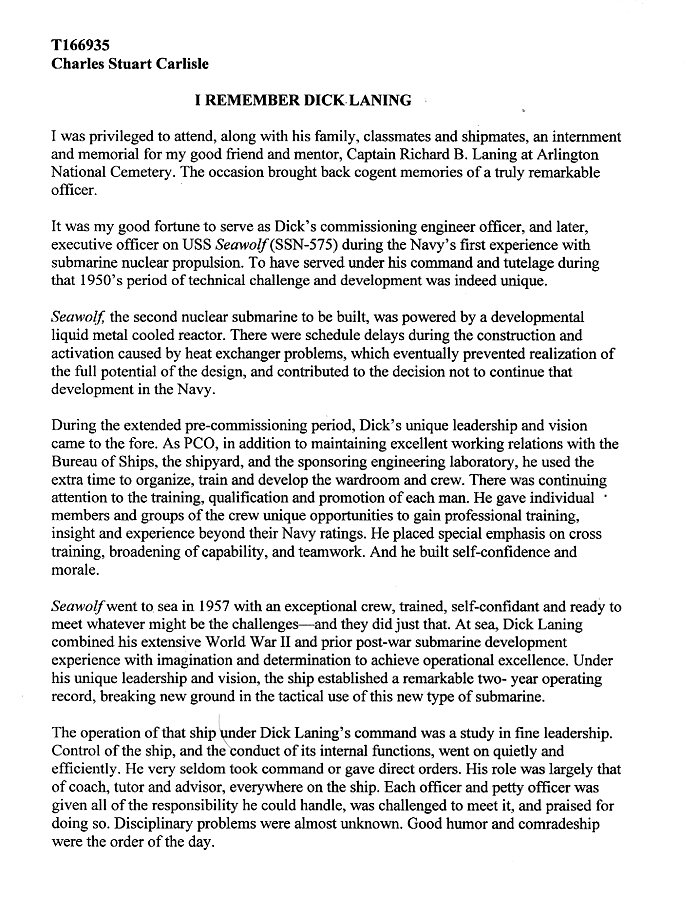 T166935
Charles Stuart Carlisle

I REMEMBER DICK LANING

I was privileged to attend, along with his family, classmates and shipmates, an internment and memorial for my good friend and mentor, Captain Richard B. Laning at Arlington National Cemetery. The occasion brought back cogent memories of a truly remarkable officer.

It was my good fortune to serve as Dick's commissioning engineer officer, and later, executive officer on USS Seawolf (SSN-575) during the Navy's first experience with submarine nuclear propulsion. To have served under his command and tutelage during that 1950's period of technical challenge and development was indeed unique.

Seawolf, the second nuclear submarine to be built, was powered by a developmental liquid metal cooled reactor. There were schedule delays during the construction and activation caused by heat exchanger problems, which eventually prevented realization of the full potential of the design, and contributed to the decision not to continue that development in the Navy.

During the extended pre-commissioning period, Dick's unique leadership and vision came to the fore. As PCO, in addition to maintaining excellent working relations with the Bureau of Ships, the shipyard, and the sponsoring engineering laboratory, he used the extra time to organize, train and develop the wardroom and crew. There was continuing attention to the training, qualification and promotion of each man. He gave individual members and groups of the crew unique opportunities to gain professional training, insight and experience beyond their Navy ratings. He placed special emphasis on cross training, broadening of capability, and teamwork. And he built self-confidence and morale.

Seawolf went to sea in 1957 with an exceptional crew, trained, self-confidant and ready to meet whatever might be the challenges—and they did just that. At sea, Dick Laning combined his extensive World War II and prior post-war submarine development experience with imagination and determination to achieve operational excellence. Under his unique leadership and vision, the ship established a remarkable two- year operating record, breaking new ground in the tactical use of this new type of submarine.

The operation of that ship under Dick Laning's command was a study in fine leadership. Control of the ship, and the conduct of its internal functions, went on quietly and efficiently. He very seldom took command or gave direct orders. His role was largely that of coach, tutor and advisor, everywhere on the ship. Each officer and petty officer was given all of the responsibility he could handle, was challenged to meet it, and praised for doing so. Disciplinary problems were almost unknown. Good humor and comradeship were the order of the day.